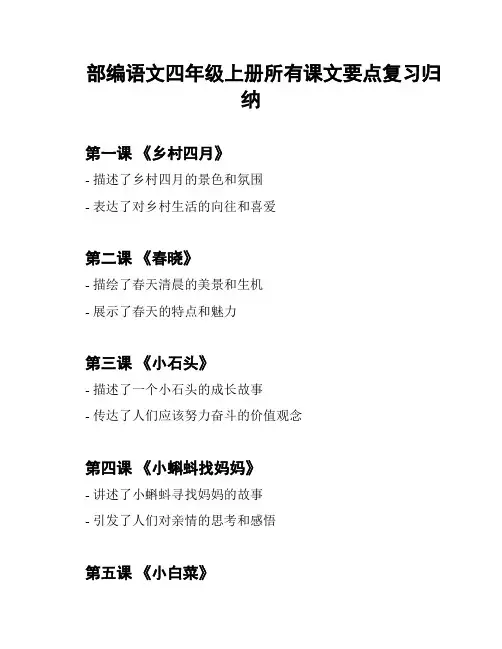 部编语文四年级上册所有课文要点复习归纳

第一课 《乡村四月》

- 描述了乡村四月的景色和氛围

- 表达了对乡村生活的向往和喜爱

第二课 《春晓》

- 描绘了春天清晨的美景和生机

- 展示了春天的特点和魅力

第三课 《小石头》

- 描述了一个小石头的成长故事

- 传达了人们应该努力奋斗的价值观念

第四课 《小蝌蚪找妈妈》

- 讲述了小蝌蚪寻找妈妈的故事

- 引发了人们对亲情的思考和感悟

第五课 《小白菜》